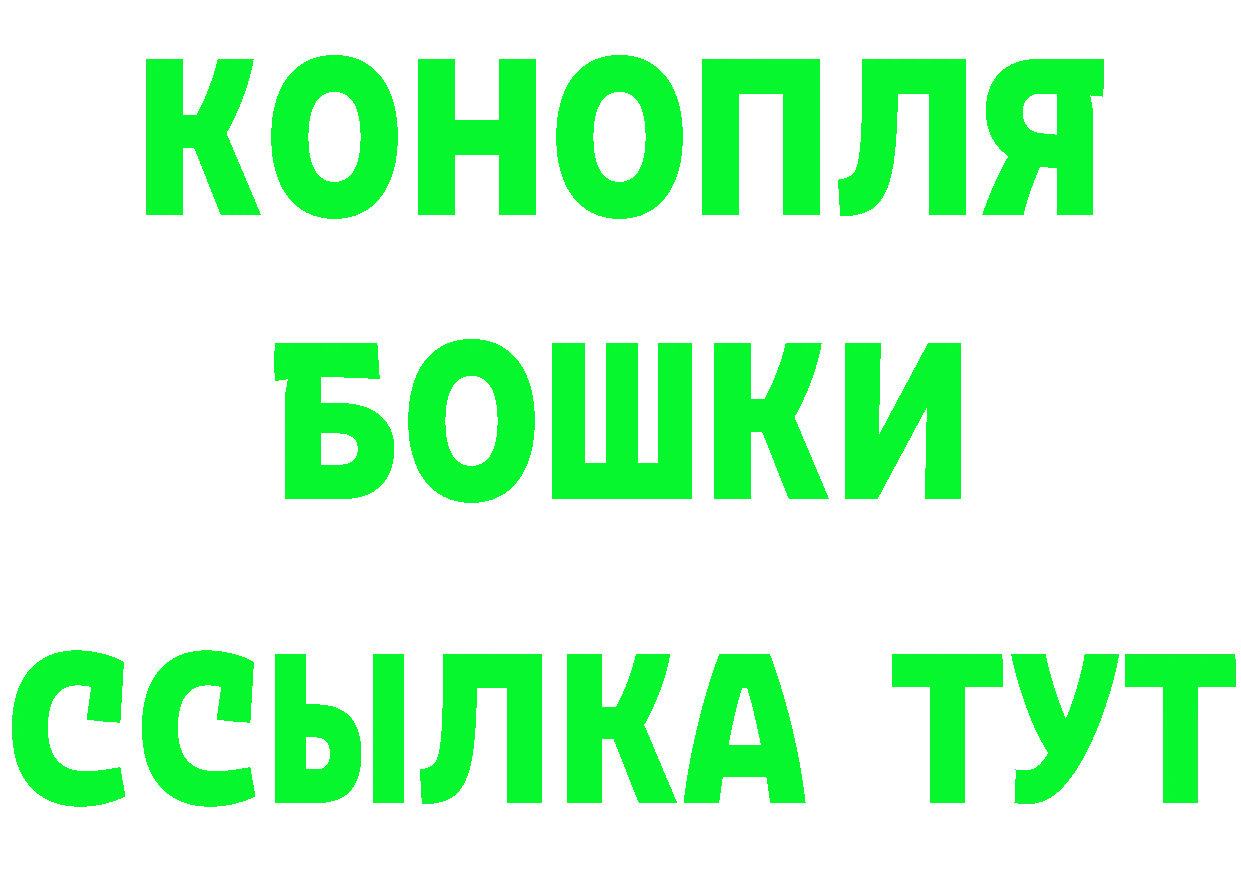 КОНОПЛЯ
БОШКИ
ССЫЛКА ТУТ